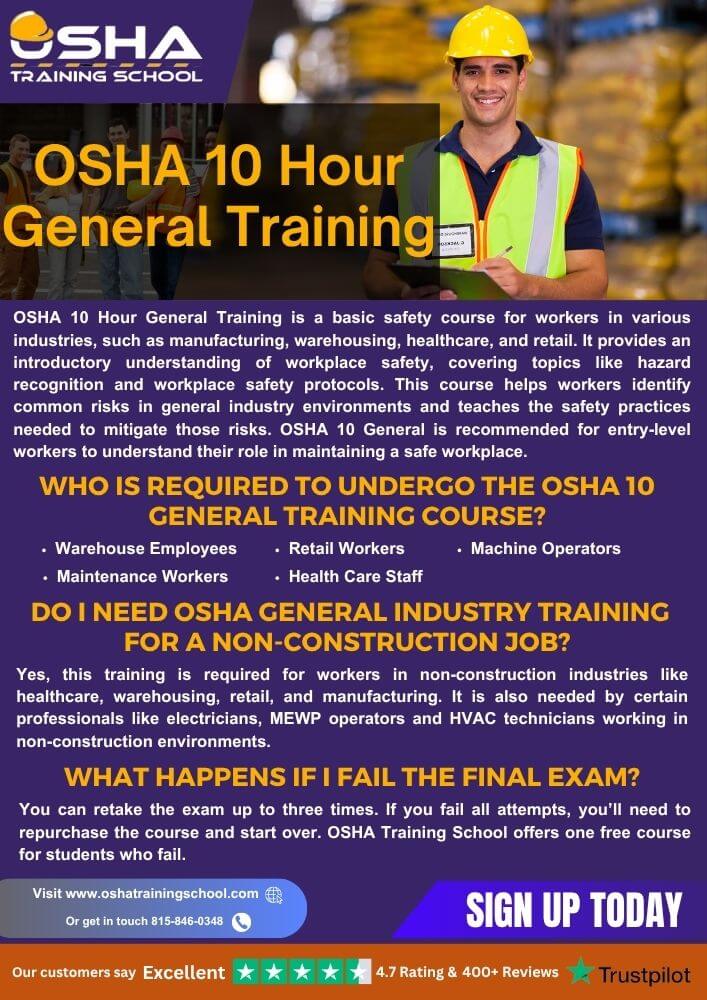 OSHA
TRAINING SCHOOL

OSHA 10 Hour General Training

OSHA 10 Hour General Training is a basic safety course for workers in various industries, such as manufacturing, warehousing, healthcare, and retail. It provides an introductory understanding of workplace safety, covering topics like hazard recognition and workplace safety protocols. This course helps workers identify common risks in general industry environments and teaches the safety practices needed to mitigate those risks. OSHA 10 General is recommended for entry-level workers to understand their role in maintaining a safe workplace.

WHO IS REQUIRED TO UNDERGO THE OSHA 10 GENERAL TRAINING COURSE?

• Warehouse Employees
• Retail Workers
• Machine Operators
• Maintenance Workers
• Health Care Staff

DO I NEED OSHA GENERAL INDUSTRY TRAINING FOR A NON-CONSTRUCTION JOB?

Yes, this training is required for workers in non-construction industries like healthcare, warehousing, retail, and manufacturing. It is also needed by certain professionals like electricians, MEWP operators and HVAC technicians working in non-construction environments.

WHAT HAPPENS IF I FAIL THE FINAL EXAM?

You can retake the exam up to three times. If you fail all attempts, you'll need to repurchase the course and start over. OSHA Training School offers one free course for students who fail.

Visit www.oshatrainingschool.com
Or get in touch 815-846-0348

SIGN UP TODAY

Our customers say Excellent 4.7 Rating & 400+ Reviews Trustpilot